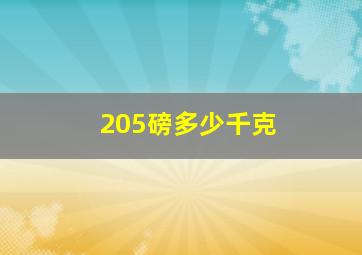 205磅多少千克